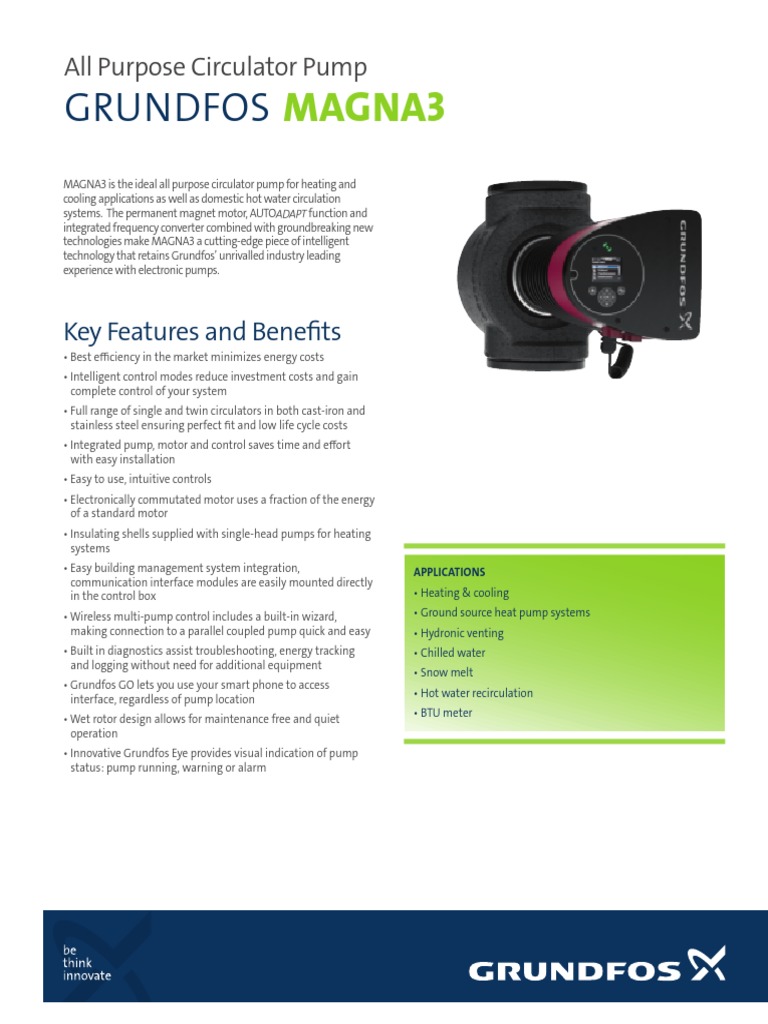 All Purpose Circulator Pump

GRUNDFOS MAGNA3

MAGNA3 is the ideal all purpose circulator pump for heating and cooling applications as well as domestic hot water circulation systems. The permanent magnet motor, AUTOADAPT function and integrated frequency converter combined with groundbreaking new technologies make MAGNA3 a cutting-edge piece of intelligent technology that retains Grundfos' unrivalled industry leading experience with electronic pumps.

GRUNDFOS

Key Features and Benefits

• Best efficiency in the market minimizes energy costs
• Intelligent control modes reduce investment costs and gain complete control of your system
• Full range of single and twin circulators in both cast-iron and stainless steel ensuring perfect fit and low life cycle costs
• Integrated pump, motor and control saves time and effort with easy installation
• Easy to use, intuitive controls
• Electronically commutated motor uses a fraction of the energy of a standard motor
• Insulating shells supplied with single-head pumps for heating systems
• Easy building management system integration, communication interface modules are easily mounted directly in the control box
• Wireless multi-pump control includes a built-in wizard, making connection to a parallel coupled pump quick and easy
• Built in diagnostics assist troubleshooting, energy tracking and logging without need for additional equipment
• Grundfos GO lets you use your smart phone to access interface, regardless of pump location
• Wet rotor design allows for maintenance free and quiet operation
• Innovative Grundfos Eye provides visual indication of pump status: pump running, warning or alarm

APPLICATIONS
• Heating & cooling
• Ground source heat pump systems
• Hydronic venting
• Chilled water
• Snow melt
• Hot water recirculation
• BTU meter

be
think
innovate

GRUNDFOS